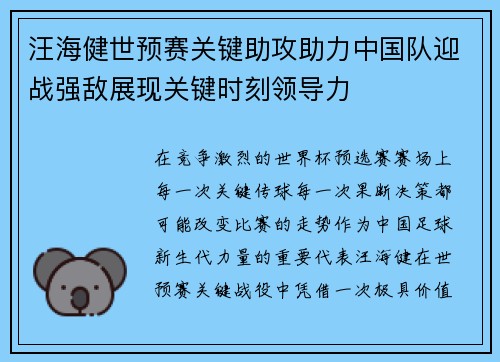 汪海健世预赛关键助攻助力中国队迎战强敌展现关键时刻领导力

在竞争激烈的世界杯预选赛赛场上每一次关键传球每一次果断决策都可能改变比赛的走势作为中国足球新生代力量的重要代表汪海健在世预赛关键战役中凭借一次极具价值